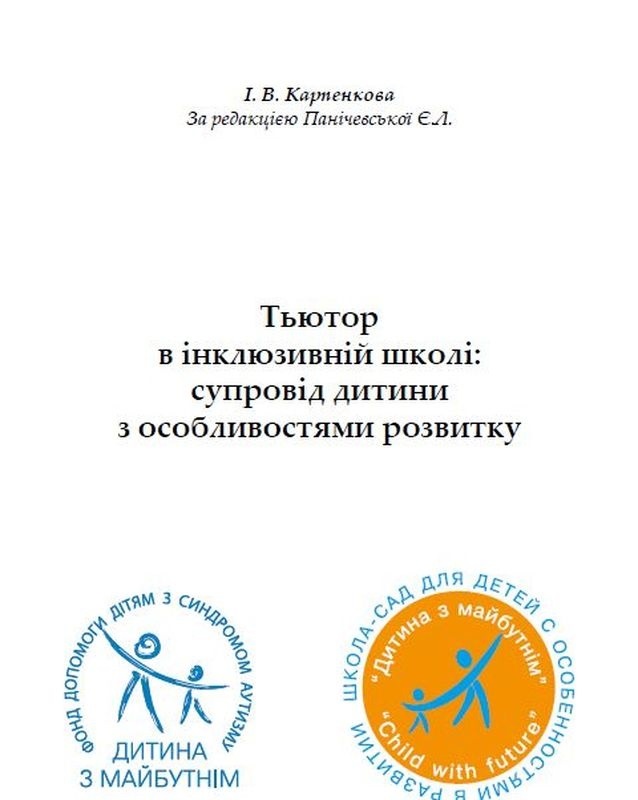 І. В. Карпенкова
За редакцією Панічевської Є.Л.

Тьютор
в інклюзивній школі:
супровід дитини
з особливостями розвитку

ФОНД ДОПОМОГИ ДІТЯМ З СИНДРОМОМ АУТИЗМУ
ДИТИНА
З МАЙБУТНІМ

ШКОЛА-САД ДЛЯ ДЕТЕЙ С ОСОБЕННОСТЯМИ В РАЗВИТИИ
"Дитина з майбутнім"
"Child with future"